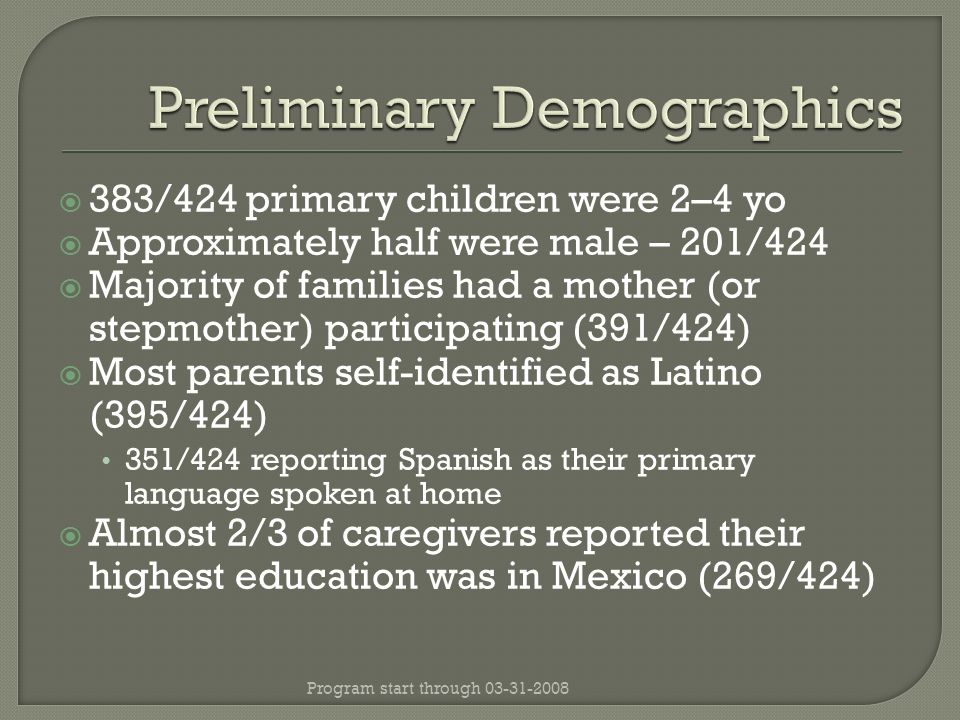 Preliminary Demographics

383/424 primary children were 2–4 yo

Approximately half were male – 201/424

Majority of families had a mother (or stepmother) participating (391/424)

Most parents self-identified as Latino (395/424)

• 351/424 reporting Spanish as their primary language spoken at home

Almost 2/3 of caregivers reported their highest education was in Mexico (269/424)

Program start through 03-31-2008